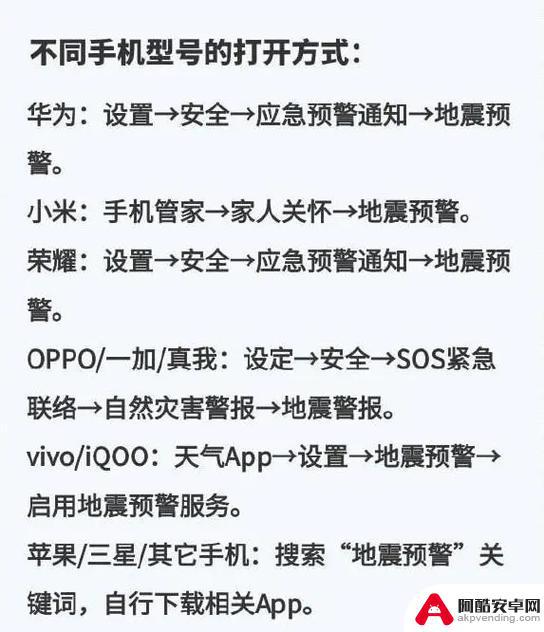 不同手机型号的打开方式：

华为：设置→安全→应急预警通知→地震预警。

小米：手机管家→家人关怀→地震预警。

荣耀：设置→安全→应急预警通知→地震预警。

OPPO/一加/真我：设定→安全→SOS紧急联络→自然灾害警报→地震警报。

vivo/iQOO：天气App→设置→地震预警→启用地震预警服务。

苹果/三星/其它手机：搜索“地震预警”关键词，自行下载相关App。

阿酷安卓网
akpvending.com